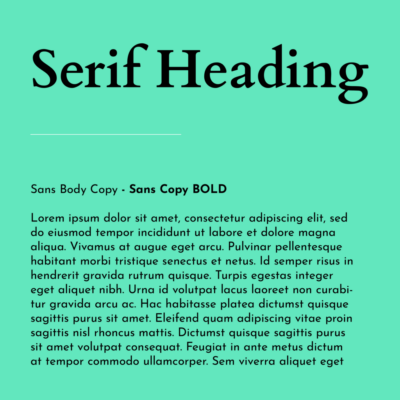 Serif Heading

Sans Body Copy - Sans Copy BOLD

Lorem ipsum dolor sit amet, consectetur adipiscing elit, sed do eiusmod tempor incididunt ut labore et dolore magna aliqua. Vivamus at augue eget arcu. Pulvinar pellentesque habitant morbi tristique senectus et netus. Id semper risus in hendrerit gravida rutrum quisque. Turpis egestas integer eget aliquet nibh. Urna id volutpat lacus laoreet non curabitur gravida arcu ac. Hac habitasse platea dictumst quisque sagittis purus sit amet. Eleifend quam adipiscing vitae proin sagittis nisl rhoncus mattis. Dictumst quisque sagittis purus sit amet volutpat consequat. Feugiat in ante metus dictum at tempor commodo ullamcorper. Sem viverra aliquet eget